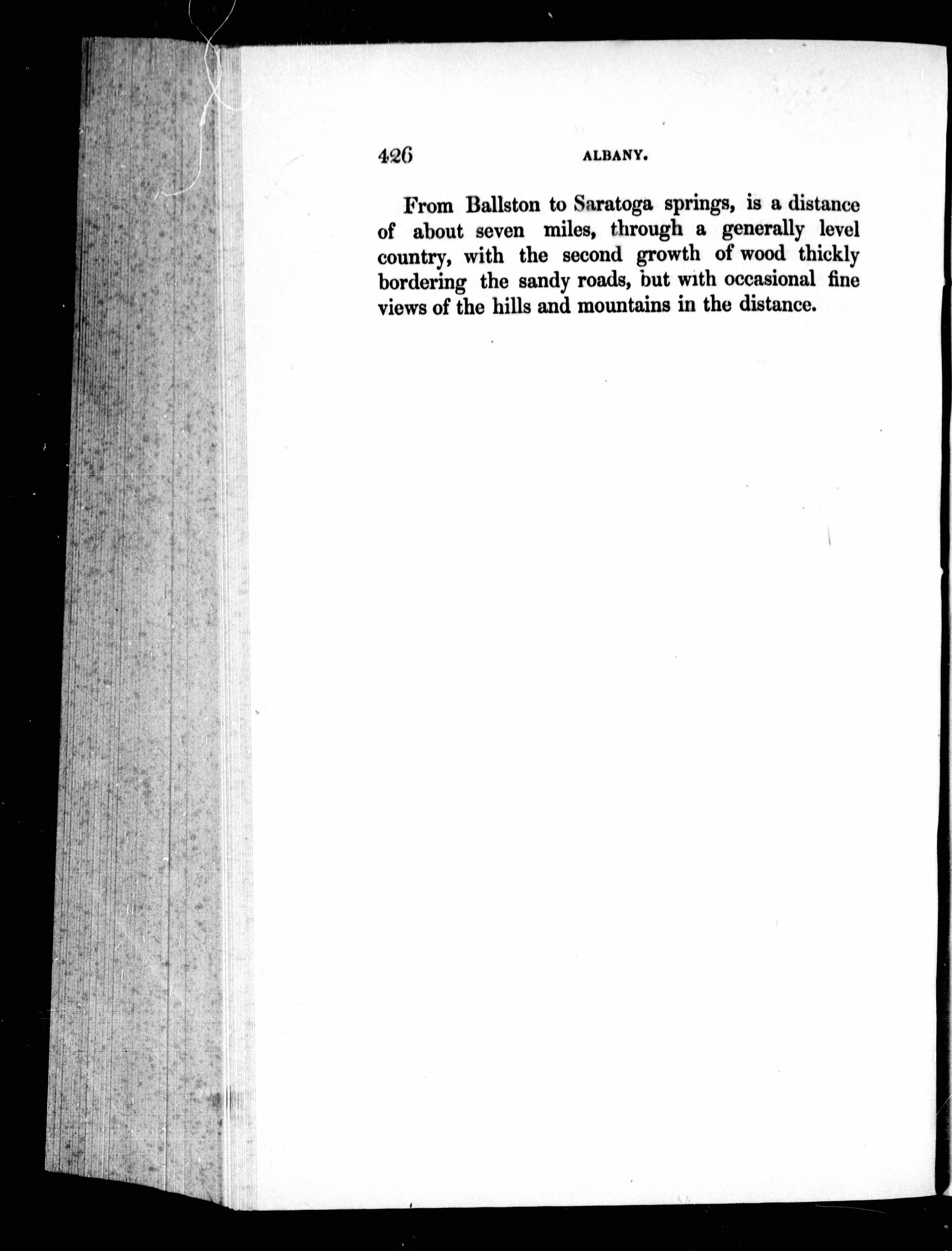 426 ALBANY.

From Ballston to Saratoga springs, is a distance of about seven miles, through a generally level country, with the second growth of wood thickly bordering the sandy roads, but with occasional fine views of the hills and mountains in the distance.